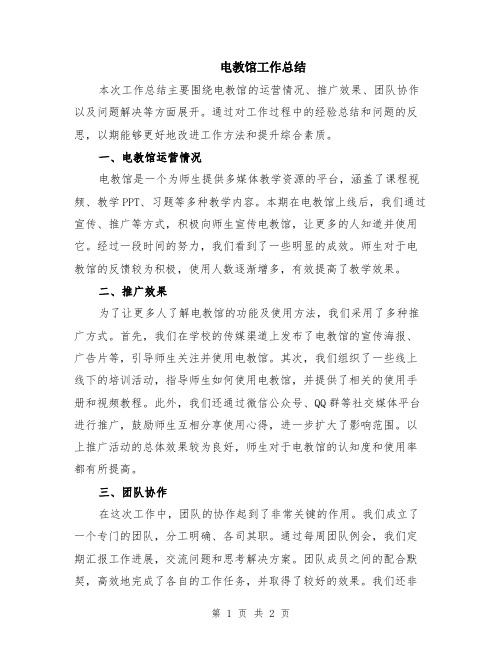 电教馆工作总结

本次工作总结主要围绕电教馆的运营情况、推广效果、团队协作以及问题解决等方面展开。通过对工作过程中的经验总结和问题的反思，以期能够更好地改进工作方法和提升综合素质。

一、电教馆运营情况

电教馆是一个为师生提供多媒体教学资源的平台，涵盖了课程视频、教学PPT、习题等多种教学内容。本期在电教馆上线后，我们通过宣传、推广等方式，积极向师生宣传电教馆，让更多的人知道并使用它。经过一段时间的努力，我们看到了一些明显的成效。师生对于电教馆的反馈较为积极，使用人数逐渐增多，有效提高了教学效果。

二、推广效果

为了让更多人了解电教馆的功能及使用方法，我们采用了多种推广方式。首先，我们在学校的传媒渠道上发布了电教馆的宣传海报、广告片等，引导师生关注并使用电教馆。其次，我们组织了一些线上线下的培训活动，指导师生如何使用电教馆，并提供了相关的使用手册和视频教程。此外，我们还通过微信公众号、QQ群等社交媒体平台进行推广，鼓励师生互相分享使用心得，进一步扩大了影响范围。以上推广活动的总体效果较为良好，师生对于电教馆的认知度和使用率都有所提高。

三、团队协作

在这次工作中，团队的协作起到了非常关键的作用。我们成立了一个专门的团队，分工明确、各司其职。通过每周团队例会，我们定期汇报工作进展，交流问题和思考解决方案。团队成员之间的配合默契，高效地完成了各自的工作任务，并取得了较好的效果。我们还非

第 1 页 共 2 页